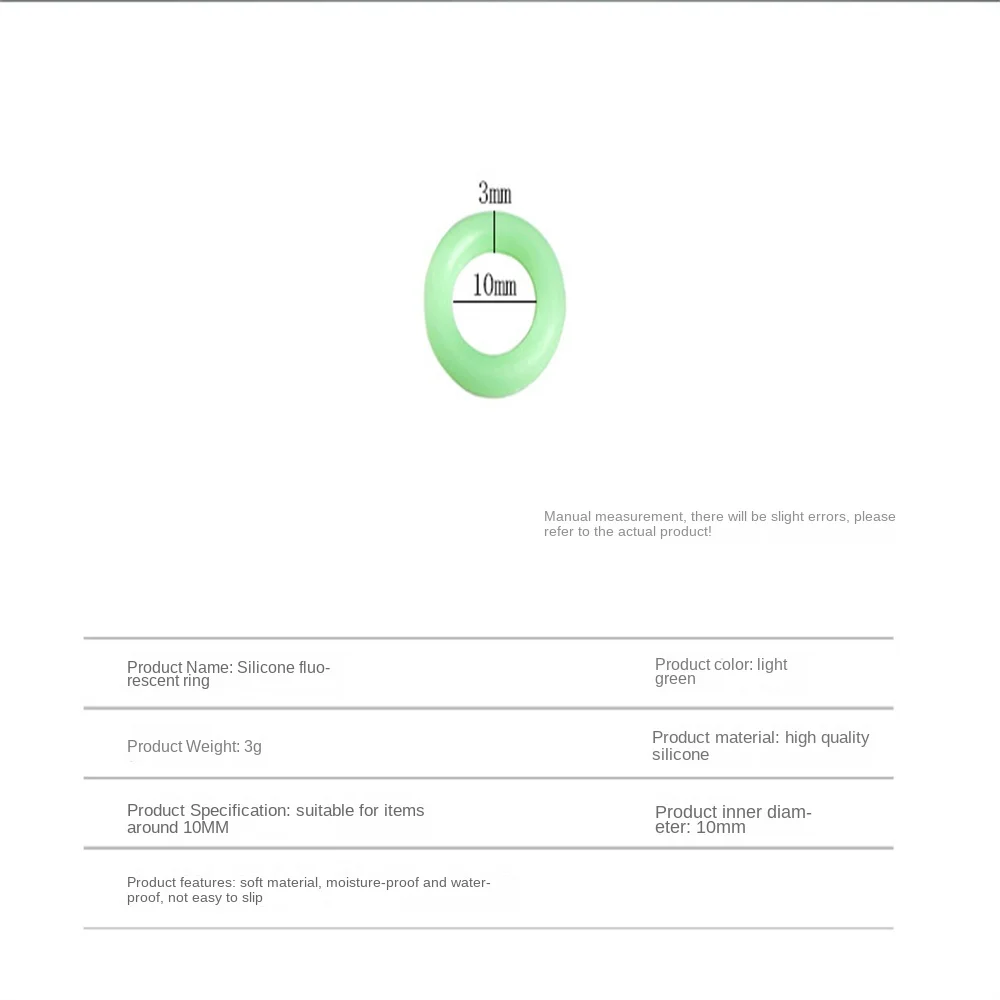 3mm

10mm

Manual measurement, there will be slight errors, please refer to the actual product!

| Product Name: Silicone fluorescent ring | Product color: light green |
|---|---|
| Product Weight: 3g | Product material: high quality silicone |
| Product Specification: suitable for items around 10MM | Product inner diameter: 10mm |
| Product features: soft material, moisture-proof and waterproof, not easy to slip | |